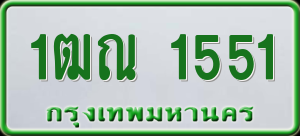 1ฒณ 1551
กรุงเทพมหานคร